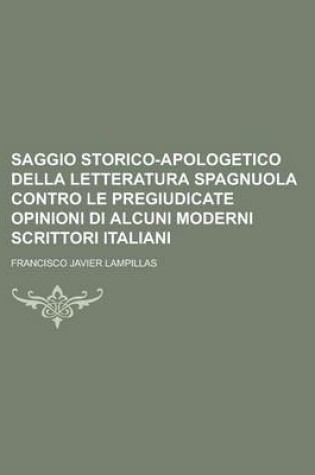 SAGGIO STORICO-APOLOGETICO DELLA LETTERATURA SPAGNUOLA CONTRO LE PREGIUDICATE OPINIONI DI ALCUNI MODERNI SCRITTORI ITALIANI

FRANCISCO JAVIER LAMPILLAS